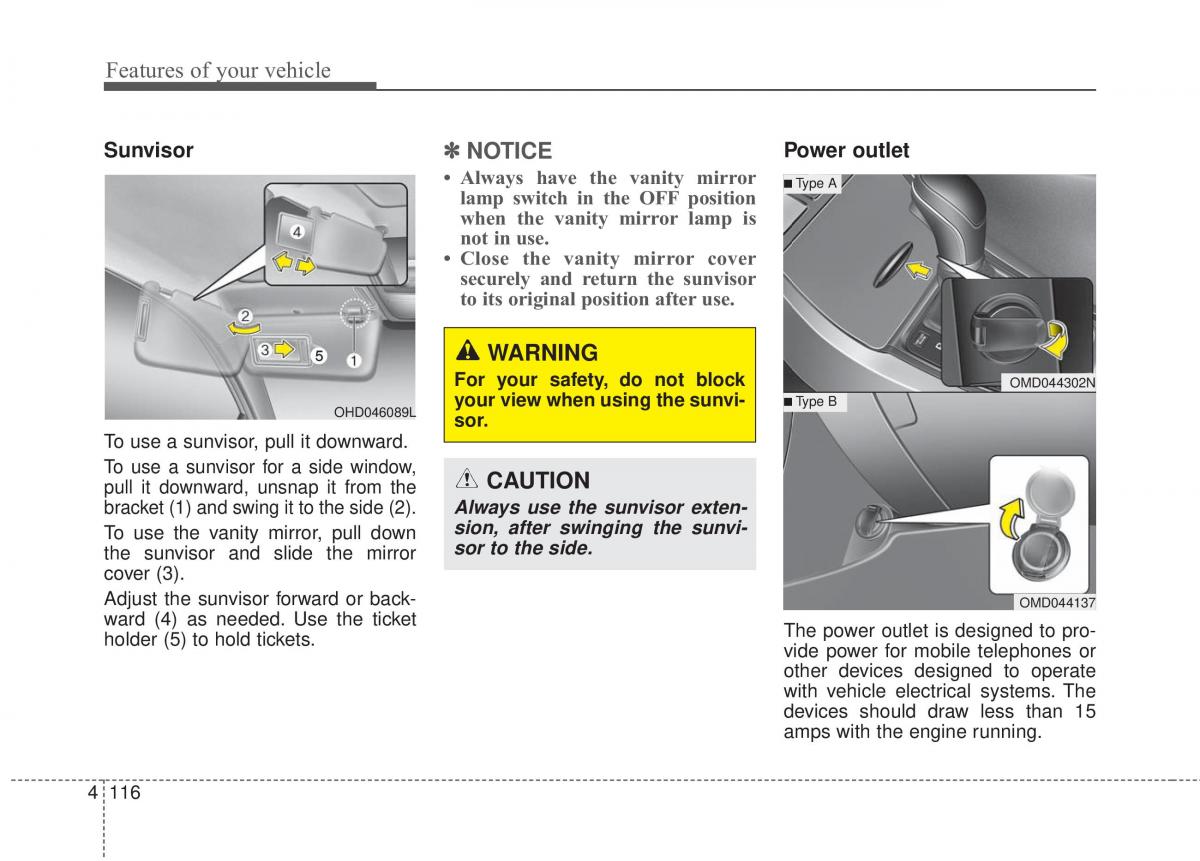 Features of your vehicle

Sunvisor

4
2
3
5
1
OHD046089L

To use a sunvisor, pull it downward.

To use a sunvisor for a side window, pull it downward, unsnap it from the bracket (1) and swing it to the side (2).

To use the vanity mirror, pull down the sunvisor and slide the mirror cover (3).

Adjust the sunvisor forward or backward (4) as needed. Use the ticket holder (5) to hold tickets.

✽ NOTICE

• Always have the vanity mirror lamp switch in the OFF position when the vanity mirror lamp is not in use.
• Close the vanity mirror cover securely and return the sunvisor to its original position after use.

WARNING

For your safety, do not block your view when using the sunvisor.

CAUTION

Always use the sunvisor extension, after swinging the sunvisor to the side.

Power outlet

■ Type A
OMD044302N
■ Type B
OMD044137

The power outlet is designed to provide power for mobile telephones or other devices designed to operate with vehicle electrical systems. The devices should draw less than 15 amps with the engine running.

4 116